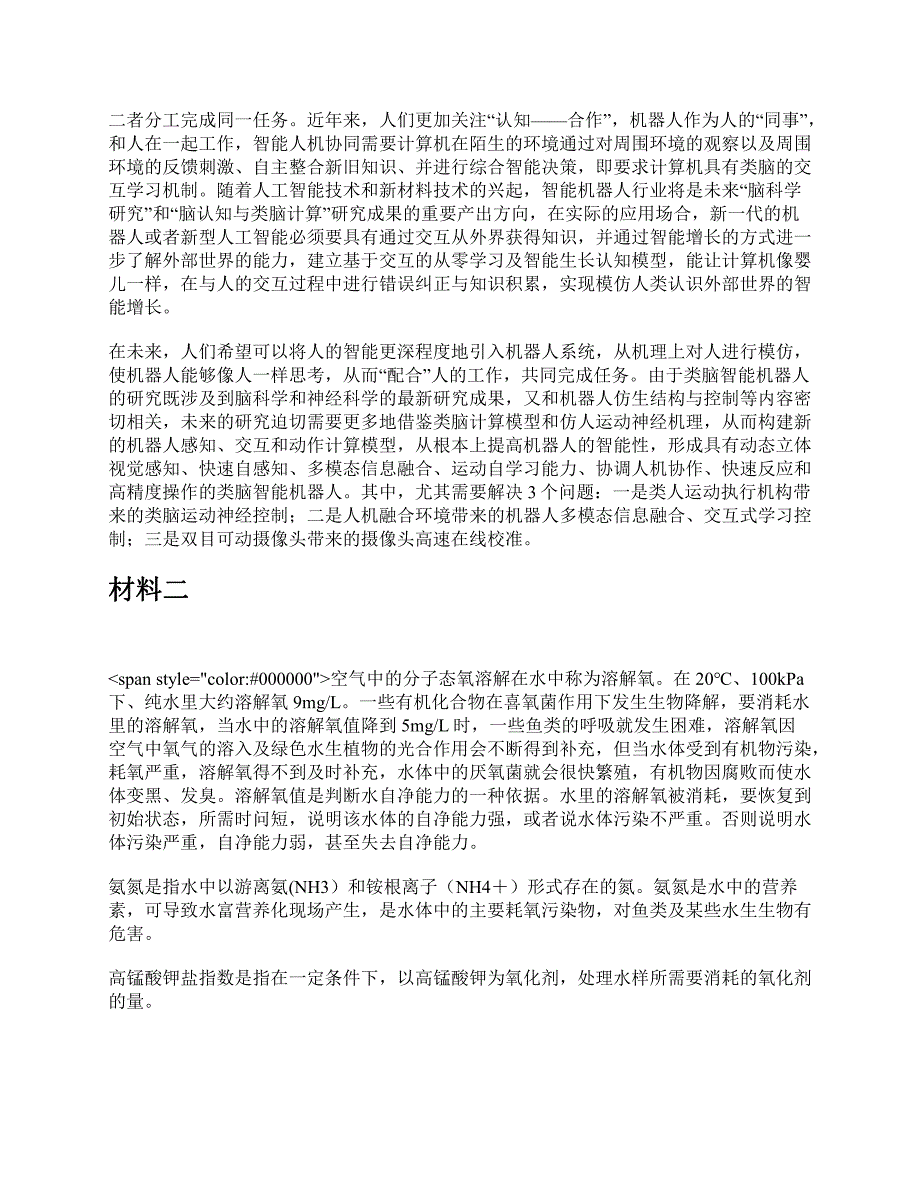 二者分工完成同一任务。近年来，人们更加关注“认知——合作”，机器人作为人的“同事”，和人在一起工作，智能人机协同需要计算机在陌生的环境通过对周围环境的观察以及周围环境的反馈刺激、自主整合新旧知识、并进行综合智能决策，即要求计算机具有类脑的交互学习机制。随着人工智能技术和新材料技术的兴起，智能机器人行业将是未来“脑科学研究”和“脑认知与类脑计算”研究成果的重要产出方向，在实际的应用场合，新一代的机器人或者新型人工智能必须要具有通过交互从外界获得知识，并通过智能增长的方式进一步了解外部世界的能力，建立基于交互的从零学习及智能生长认知模型，能让计算机像婴儿一样，在与人的交互过程中进行错误纠正与知识积累，实现模仿人类认识外部世界的智能增长。

在未来，人们希望可以将人的智能更深程度地引入机器人系统，从机理上对人进行模仿，使机器人能够像人一样思考，从而“配合”人的工作，共同完成任务。由于类脑智能机器人的研究既涉及到脑科学和神经科学的最新研究成果，又和机器人仿生结构与控制等内容密切相关，未来的研究迫切需要更多地借鉴类脑计算模型和仿人运动神经机理，从而构建新的机器人感知、交互和动作计算模型，从根本上提高机器人的智能性，形成具有动态立体视觉感知、快速自感知、多模态信息融合、运动自学习能力、协调人机协作、快速反应和高精度操作的类脑智能机器人。其中，尤其需要解决 3 个问题：一是类人运动执行机构带来的类脑运动神经控制；二是人机融合环境带来的机器人多模态信息融合、交互式学习控制；三是双目可动摄像头带来的摄像头高速在线校准。

材料二

<span style="color:#000000">空气中的分子态氧溶解在水中称为溶解氧。在 20°C、100kPa 下、纯水里大约溶解氧 9mg/L。一些有机化合物在喜氧菌作用下发生生物降解，要消耗水里的溶解氧，当水中的溶解氧值降到 5mg/L 时，一些鱼类的呼吸就发生困难，溶解氧因空气中氧气的溶入及绿色水生植物的光合作用会不断得到补充，但当水体受到有机物污染，耗氧严重，溶解氧得不到及时补充，水体中的厌氧菌就会很快繁殖，有机物因腐败而使水体变黑、发臭。溶解氧值是判断水自净能力的一种依据。水里的溶解氧被消耗，要恢复到初始状态，所需时间短，说明该水体的自净能力强，或者说水体污染不严重。否则说明水体污染严重，自净能力弱，甚至失去自净能力。

氨氮是指水中以游离氨(NH3）和铵根离子（NH4＋）形式存在的氮。氨氮是水中的营养素，可导致水富营养化现场产生，是水体中的主要耗氧污染物，对鱼类及某些水生生物有危害。

高锰酸钾盐指数是指在一定条件下，以高锰酸钾为氧化剂，处理水样所需要消耗的氧化剂的量。